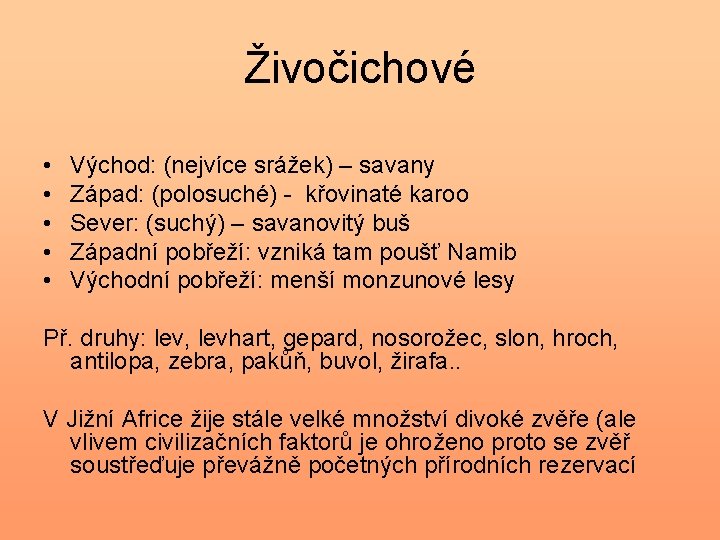 Živočichové

• Východ: (nejvíce srážek) – savany
• Západ: (polosuché) - křovinaté karoo
• Sever: (suchý) – savanovitý buš
• Západní pobřeží: vzniká tam poušť Namib
• Východní pobřeží: menší monzunové lesy

Př. druhy: lev, levhart, gepard, nosorožec, slon, hroch, antilopa, zebra, pakůň, buvol, žirafa..

V Jižní Africe žije stále velké množství divoké zvěře (ale vlivem civilizačních faktorů je ohroženo proto se zvěř soustřeďuje převážně početných přírodních rezervací